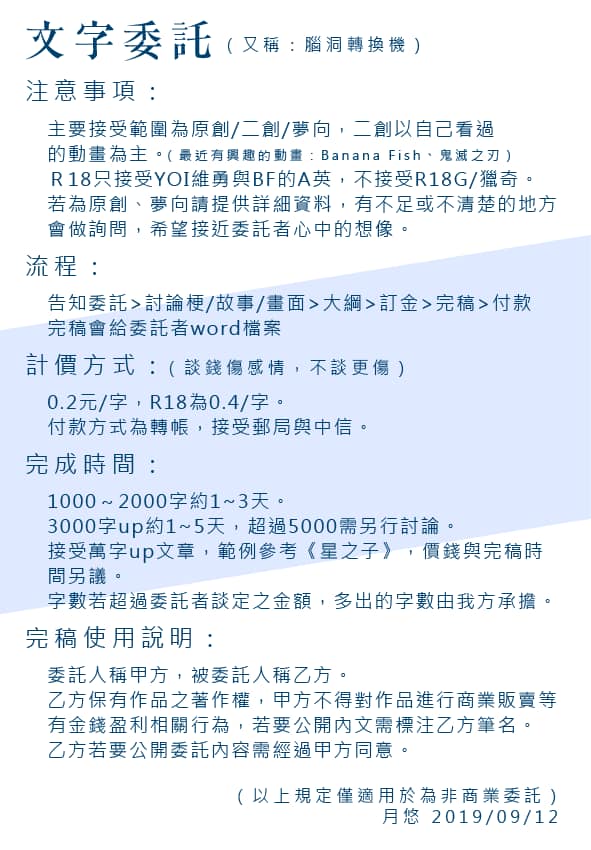 文字委託（又稱：腦洞轉換機）

注意事項：

主要接受範圍為原創/二創/夢向，二創以自己看過的動畫為主。（最近有興趣的動畫：Banana Fish、鬼滅之刃）
R18只接受YOI維勇與BF的A英，不接受R18G/獵奇。
若為原創、夢向請提供詳細資料，有不足或不清楚的地方會做詢問，希望接近委託者心中的想像。

流程：

告知委託>討論梗/故事/畫面>大綱>訂金>完稿>付款
完稿會給委託者word檔案

計價方式：（談錢傷感情，不談更傷）

0.2元/字，R18為0.4/字。
付款方式為轉帳，接受郵局與中信。

完成時間：

1000～2000字約1~3天。
3000字up約1~5天，超過5000需另行討論。
接受萬字up文章，範例參考《星之子》，價錢與完稿時間另議。
字數若超過委託者談定之金額，多出的字數由我方承擔。

完稿使用說明：

委託人稱甲方，被委託人稱乙方。
乙方保有作品之著作權，甲方不得對作品進行商業販賣等有金錢盈利相關行為，若要公開內文需標注乙方筆名。
乙方若要公開委託內容需經過甲方同意。

（以上規定僅適用於為非商業委託）
月悠 2019/09/12